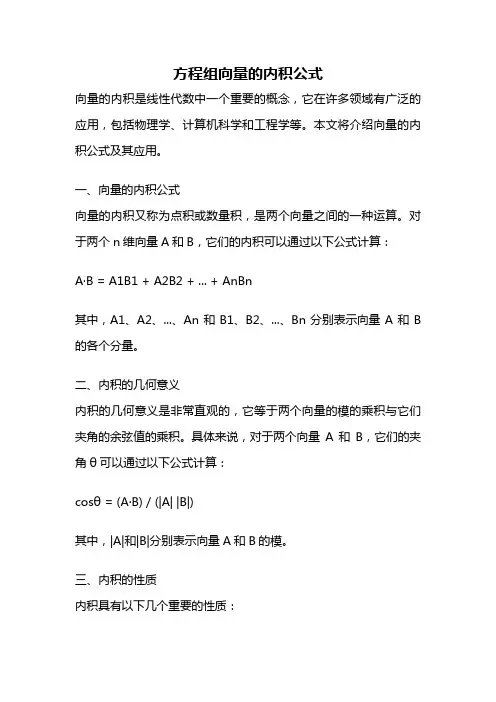 方程组向量的内积公式

向量的内积是线性代数中一个重要的概念，它在许多领域有广泛的应用，包括物理学、计算机科学和工程学等。本文将介绍向量的内积公式及其应用。

一、向量的内积公式

向量的内积又称为点积或数量积，是两个向量之间的一种运算。对于两个 n 维向量 A 和 B，它们的内积可以通过以下公式计算：

A·B = A1B1 + A2B2 + ... + AnBn

其中，A1、A2、...、An 和 B1、B2、...、Bn 分别表示向量 A 和 B 的各个分量。

二、内积的几何意义

内积的几何意义是非常直观的，它等于两个向量的模的乘积与它们夹角的余弦值的乘积。具体来说，对于两个向量 A 和 B，它们的夹角 θ 可以通过以下公式计算：

cosθ = (A·B) / (|A| |B|)

其中，|A|和|B|分别表示向量 A 和 B 的模。

三、内积的性质

内积具有以下几个重要的性质：